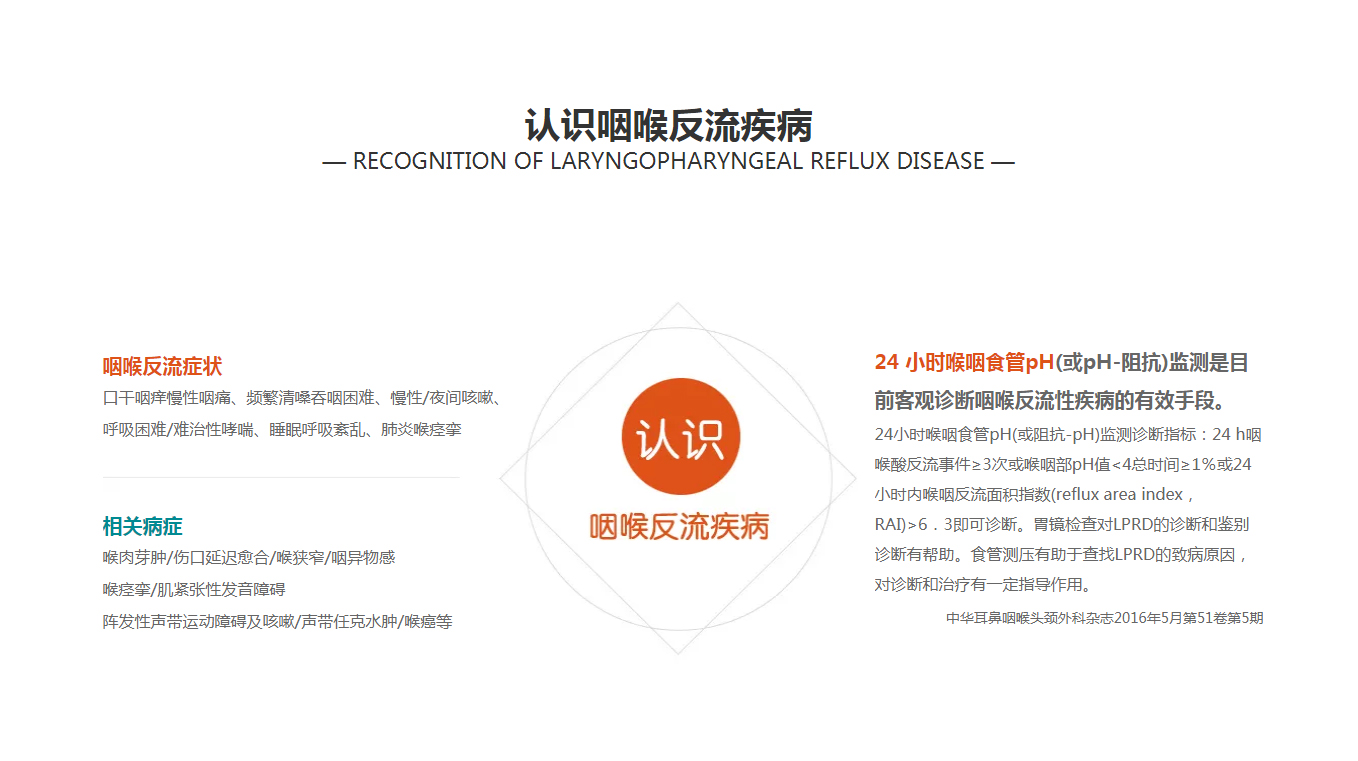 认识咽喉反流疾病
— RECOGNITION OF LARYNGOPHARYNGEAL REFLUX DISEASE —

咽喉反流症状
口干咽痒慢性咽痛、频繁清嗓吞咽困难、慢性/夜间咳嗽、呼吸困难/难治性哮喘、睡眠呼吸紊乱、肺炎喉痉挛

相关病症
喉肉芽肿/伤口延迟愈合/喉狭窄/咽异物感
喉痉挛/肌紧张性发音障碍
阵发性声带运动障碍及咳嗽/声带任克水肿/喉癌等

认识
咽喉反流疾病

24 小时喉咽食管pH(或pH-阻抗)监测是目前客观诊断咽喉反流性疾病的有效手段。
24小时喉咽食管pH(或阻抗-pH)监测诊断指标：24 h咽喉酸反流事件≥3次或喉咽部pH值<4总时间≥1%或24小时内喉咽反流面积指数(reflux area index，RAI)>6．3即可诊断。胃镜检查对LPRD的诊断和鉴别诊断有帮助。食管测压有助于查找LPRD的致病原因，对诊断和治疗有一定指导作用。
中华耳鼻咽喉头颈外科杂志2016年5月第51卷第5期